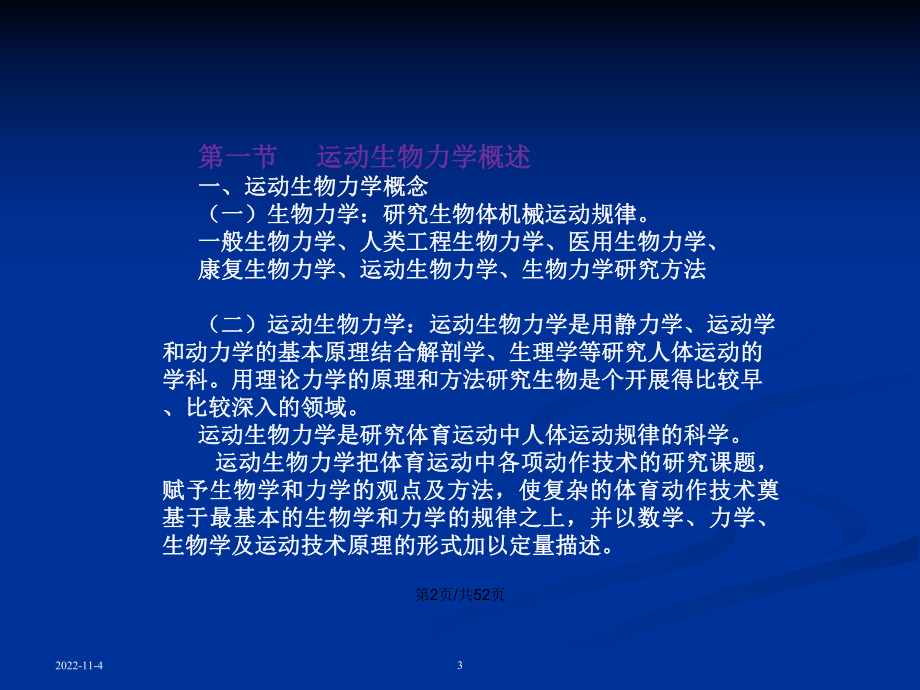 第一节　运动生物力学概述

一、运动生物力学概念

（一）生物力学：研究生物体机械运动规律。

一般生物力学、人类工程生物力学、医用生物力学、康复生物力学、运动生物力学、生物力学研究方法

（二）运动生物力学：运动生物力学是用静力学、运动学和动力学的基本原理结合解剖学、生理学等研究人体运动的学科。用理论力学的原理和方法研究生物是个开展得比较早、比较深入的领域。

运动生物力学是研究体育运动中人体运动规律的科学。

运动生物力学把体育运动中各项动作技术的研究课题，赋予生物学和力学的观点及方法，使复杂的体育动作技术奠基于最基本的生物学和力学的规律之上，并以数学、力学、生物学及运动技术原理的形式加以定量描述。

第2页/共52页

2022-11-4

3